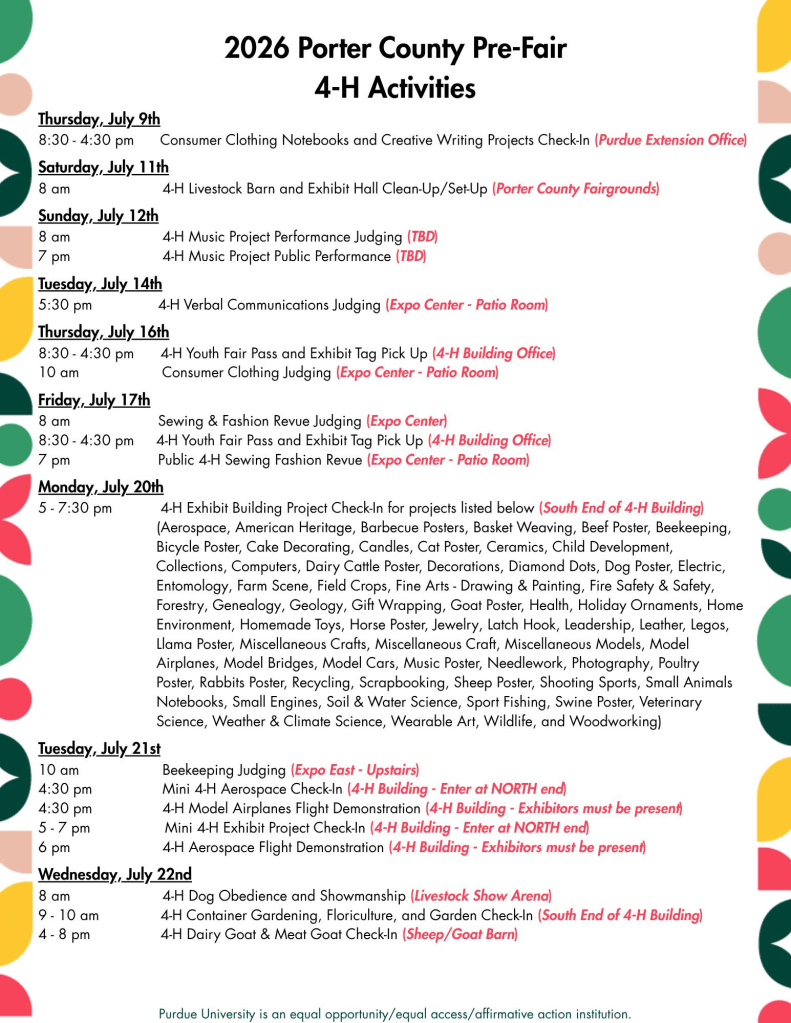 2026 Porter County Pre-Fair
4-H Activities

Thursday, July 9th
8:30 - 4:30 pm Consumer Clothing Notebooks and Creative Writing Projects Check-In (Purdue Extension Office)

Saturday, July 11th
8 am 4-H Livestock Barn and Exhibit Hall Clean-Up/Set-Up (Porter County Fairgrounds)

Sunday, July 12th
8 am 4-H Music Project Performance Judging (TBD)
7 pm 4-H Music Project Public Performance (TBD)

Tuesday, July 14th
5:30 pm 4-H Verbal Communications Judging (Expo Center - Patio Room)

Thursday, July 16th
8:30 - 4:30 pm 4-H Youth Fair Pass and Exhibit Tag Pick Up (4-H Building Office)
10 am Consumer Clothing Judging (Expo Center - Patio Room)

Friday, July 17th
8 am Sewing & Fashion Revue Judging (Expo Center)
8:30 - 4:30 pm 4-H Youth Fair Pass and Exhibit Tag Pick Up (4-H Building Office)
7 pm Public 4-H Sewing Fashion Revue (Expo Center - Patio Room)

Monday, July 20th
5 - 7:30 pm 4-H Exhibit Building Project Check-In for projects listed below (South End of 4-H Building) (Aerospace, American Heritage, Barbecue Posters, Basket Weaving, Beef Poster, Beekeeping, Bicycle Poster, Cake Decorating, Candles, Cat Poster, Ceramics, Child Development, Collections, Computers, Dairy Cattle Poster, Decorations, Diamond Dots, Dog Poster, Electric, Entomology, Farm Scene, Field Crops, Fine Arts - Drawing & Painting, Fire Safety & Safety, Forestry, Genealogy, Geology, Gift Wrapping, Goat Poster, Health, Holiday Ornaments, Home Environment, Homemade Toys, Horse Poster, Jewelry, Latch Hook, Leadership, Leather, Legos, Llama Poster, Miscellaneous Crafts, Miscellaneous Craft, Miscellaneous Models, Model Airplanes, Model Bridges, Model Cars, Music Poster, Needlework, Photography, Poultry Poster, Rabbits Poster, Recycling, Scrapbooking, Sheep Poster, Shooting Sports, Small Animals Notebooks, Small Engines, Soil & Water Science, Sport Fishing, Swine Poster, Veterinary Science, Weather & Climate Science, Wearable Art, Wildlife, and Woodworking)

Tuesday, July 21st
10 am Beekeeping Judging (Expo East - Upstairs)
4:30 pm Mini 4-H Aerospace Check-In (4-H Building - Enter at NORTH end)
4:30 pm 4-H Model Airplanes Flight Demonstration (4-H Building - Exhibitors must be present)
5 - 7 pm Mini 4-H Exhibit Project Check-In (4-H Building - Enter at NORTH end)
6 pm 4-H Aerospace Flight Demonstration (4-H Building - Exhibitors must be present)

Wednesday, July 22nd
8 am 4-H Dog Obedience and Showmanship (Livestock Show Arena)
9 - 10 am 4-H Container Gardening, Floriculture, and Garden Check-In (South End of 4-H Building)
4 - 8 pm 4-H Dairy Goat & Meat Goat Check-In (Sheep/Goat Barn)

Purdue University is an equal opportunity/equal access/affirmative action institution.